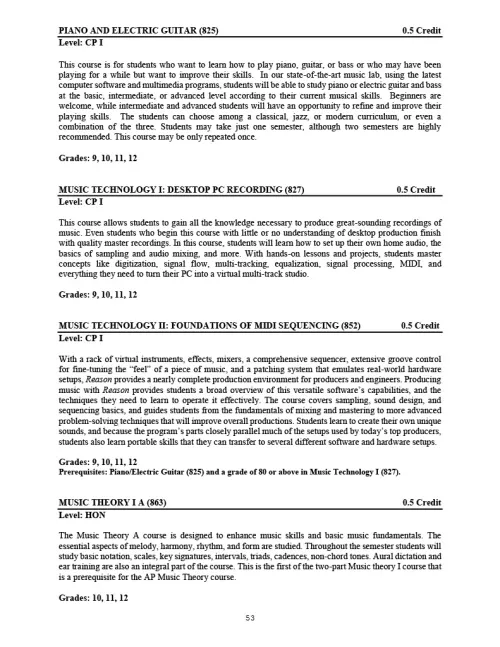 PIANO AND ELECTRIC GUITAR (825) 0.5 Credit
Level: CP I

This course is for students who want to learn how to play piano, guitar, or bass or who may have been playing for a while but want to improve their skills. In our state-of-the-art music lab, using the latest computer software and multimedia programs, students will be able to study piano or electric guitar and bass at the basic, intermediate, or advanced level according to their current musical skills. Beginners are welcome, while intermediate and advanced students will have an opportunity to refine and improve their playing skills. The students can choose among a classical, jazz, or modern curriculum, or even a combination of the three. Students may take just one semester, although two semesters are highly recommended. This course may be only repeated once.

Grades: 9, 10, 11, 12

MUSIC TECHNOLOGY I: DESKTOP PC RECORDING (827) 0.5 Credit
Level: CP I

This course allows students to gain all the knowledge necessary to produce great-sounding recordings of music. Even students who begin this course with little or no understanding of desktop production finish with quality master recordings. In this course, students will learn how to set up their own home audio, the basics of sampling and audio mixing, and more. With hands-on lessons and projects, students master concepts like digitization, signal flow, multi-tracking, equalization, signal processing, MIDI, and everything they need to turn their PC into a virtual multi-track studio.

Grades: 9, 10, 11, 12

MUSIC TECHNOLOGY II: FOUNDATIONS OF MIDI SEQUENCING (852) 0.5 Credit
Level: CP I

With a rack of virtual instruments, effects, mixers, a comprehensive sequencer, extensive groove control for fine-tuning the "feel" of a piece of music, and a patching system that emulates real-world hardware setups, Reason provides a nearly complete production environment for producers and engineers. Producing music with Reason provides students a broad overview of this versatile software's capabilities, and the techniques they need to learn to operate it effectively. The course covers sampling, sound design, and sequencing basics, and guides students from the fundamentals of mixing and mastering to more advanced problem-solving techniques that will improve overall productions. Students learn to create their own unique sounds, and because the program's parts closely parallel much of the setups used by today's top producers, students also learn portable skills that they can transfer to several different software and hardware setups.

Grades: 9, 10, 11, 12
Prerequisites: Piano/Electric Guitar (825) and a grade of 80 or above in Music Technology I (827).

MUSIC THEORY I A (863) 0.5 Credit
Level: HON

The Music Theory A course is designed to enhance music skills and basic music fundamentals. The essential aspects of melody, harmony, rhythm, and form are studied. Throughout the semester students will study basic notation, scales, key signatures, intervals, triads, cadences, non-chord tones. Aural dictation and ear training are also an integral part of the course. This is the first of the two-part Music theory I course that is a prerequisite for the AP Music Theory course.

Grades: 10, 11, 12

53